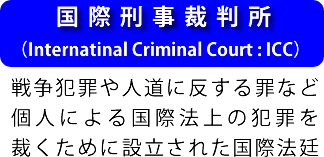 国際刑事裁判所
(Internatinal Criminal Court : ICC)

戦争犯罪や人道に反する罪など個人による国際法上の犯罪を裁くために設立された国際法廷